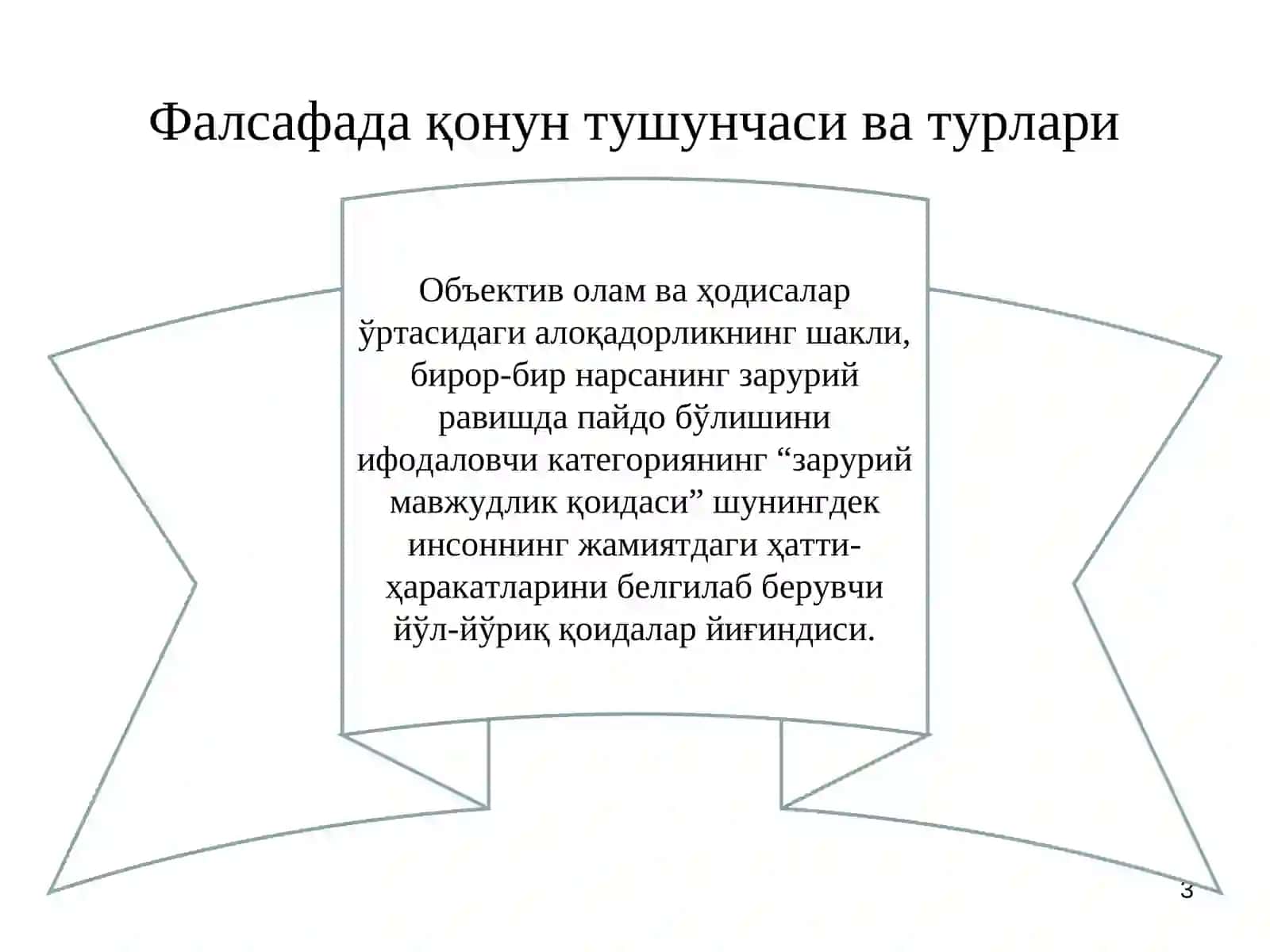 Фалсафада қонун тушунчаси ва турлари

Объектив олам ва ҳодисалар ўртасидаги алоқадорликнинг шакли, бирор-бир нарсанинг зарурий равишда пайдо бўлишини ифодаловчи категориянинг “зарурий мавжудлик қоидаси” шунингдек инсоннинг жамиятдаги ҳатти-ҳаракатларини белгилаб берувчи йўл-йўриқ қоидалар йиғиндиси.

3